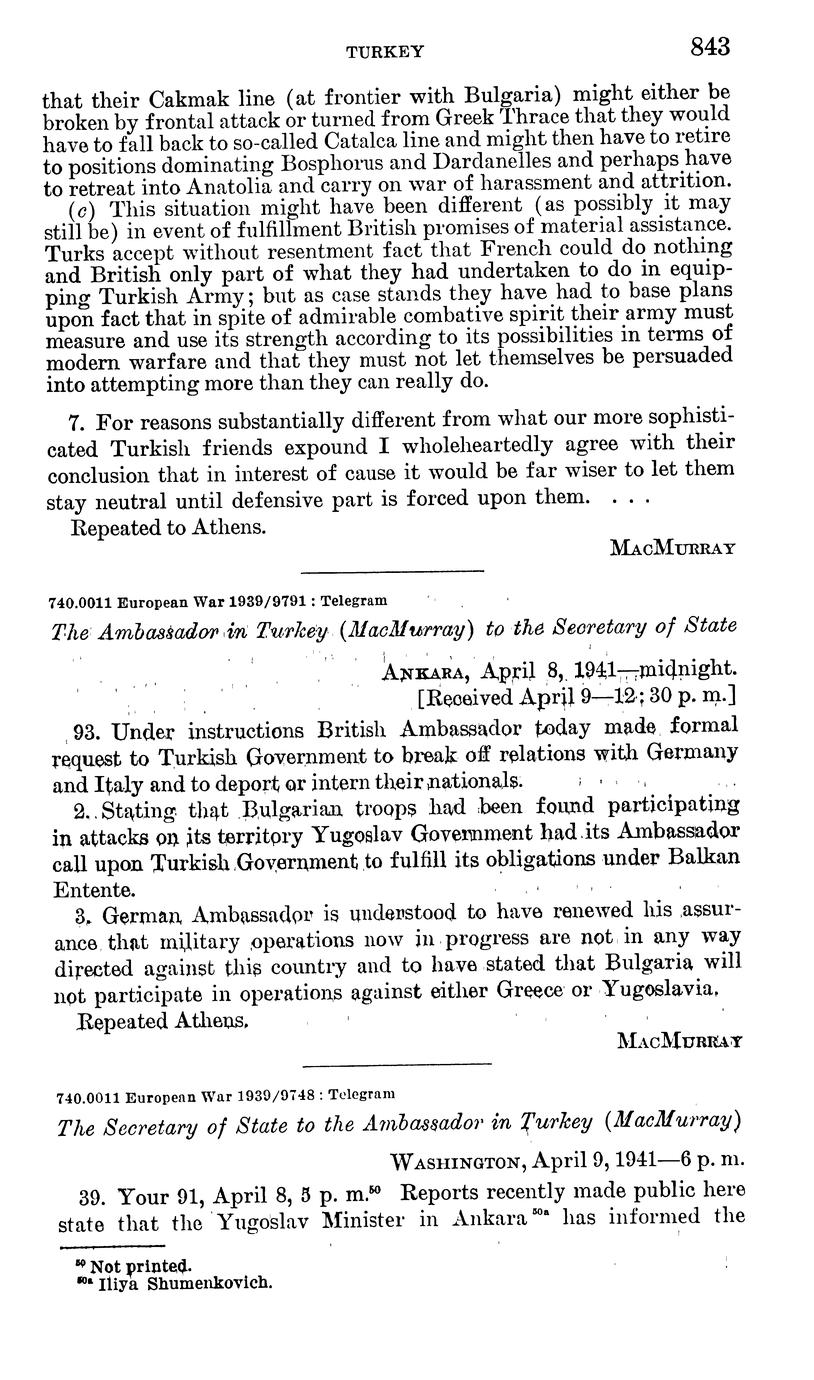 TURKEY 843

that their Cakmak line (at frontier with Bulgaria) might either be broken by frontal attack or turned from Greek Thrace that they would have to fall back to so-called Catalca line and might then have to retire to positions dominating Bosphorus and Dardanelles and perhaps have to retreat into Anatolia and carry on war of harassment and attrition.

(c) This situation might have been different (as possibly it may still be) in event of fulfillment British promises of material assistance. Turks accept without resentment fact that French could do nothing and British only part of what they had undertaken to do in equipping Turkish Army; but as case stands they have had to base plans upon fact that in spite of admirable combative spirit their army must measure and use its strength according to its possibilities in terms of modern warfare and that they must not let themselves be persuaded into attempting more than they can really do.

7. For reasons substantially different from what our more sophisticated Turkish friends expound I wholeheartedly agree with their conclusion that in interest of cause it would be far wiser to let them stay neutral until defensive part is forced upon them. . . .

Repeated to Athens.

MacMurray

740.0011 European War 1939/9791 : Telegram

The Ambassador in Turkey (MacMurray) to the Secretary of State

Ankara, April 8, 1941—midnight.
[Received April 9—12:30 p. m.]

93. Under instructions British Ambassador today made formal request to Turkish Government to break off relations with Germany and Italy and to deport or intern their nationals.

2. Stating that Bulgarian troops had been found participating in attacks on its territory Yugoslav Government had its Ambassador call upon Turkish Government to fulfill its obligations under Balkan Entente.

3. German Ambassador is understood to have renewed his assurance that military operations now in progress are not in any way directed against this country and to have stated that Bulgaria will not participate in operations against either Greece or Yugoslavia.

Repeated Athens.

MacMurray

740.0011 European War 1939/9748 : Telegram

The Secretary of State to the Ambassador in Turkey (MacMurray)

Washington, April 9, 1941—6 p. m.

39. Your 91, April 8, 5 p. m.$^{50}$ Reports recently made public here state that the Yugoslav Minister in Ankara$^{50a}$ has informed the

$^{50}$ Not printed.
$^{50a}$ Iliya Shumenkovich.